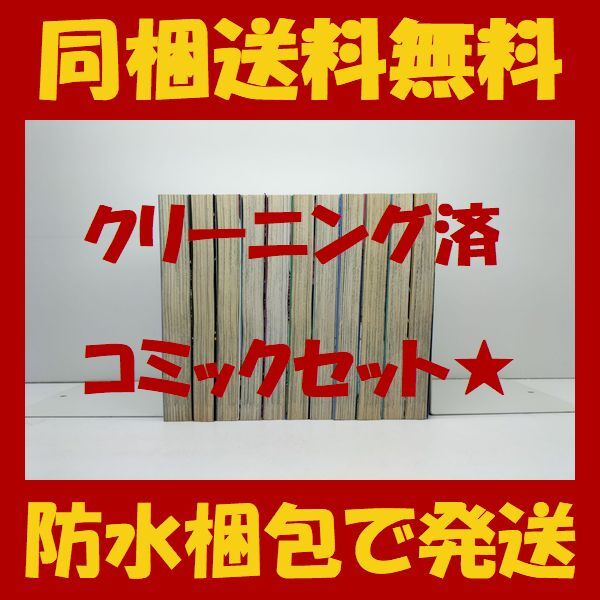 同梱送料無料

クリーニング済

コミックセット★

防水梱包で発送